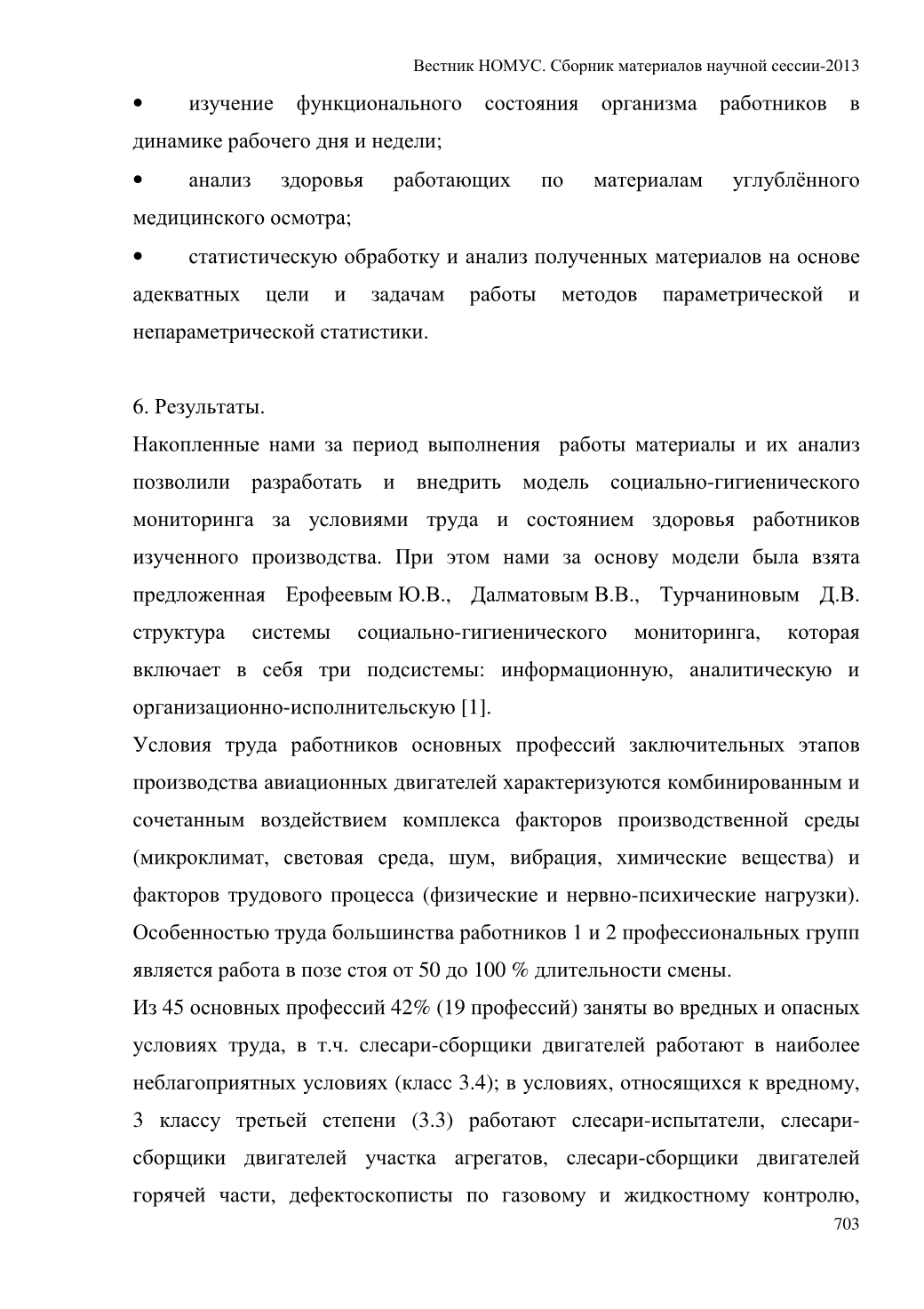 Вестник НОМУС. Сборник материалов научной сессии-2013

• изучение функционального состояния организма работников в динамике рабочего дня и недели;

• анализ здоровья работающих по материалам углублённого медицинского осмотра;

• статистическую обработку и анализ полученных материалов на основе адекватных цели и задачам работы методов параметрической и непараметрической статистики.

6. Результаты.

Накопленные нами за период выполнения работы материалы и их анализ позволили разработать и внедрить модель социально-гигиенического мониторинга за условиями труда и состоянием здоровья работников изученного производства. При этом нами за основу модели была взята предложенная Ерофеевым Ю.В., Далматовым В.В., Турчаниновым Д.В. структура системы социально-гигиенического мониторинга, которая включает в себя три подсистемы: информационную, аналитическую и организационно-исполнительскую [1].

Условия труда работников основных профессий заключительных этапов производства авиационных двигателей характеризуются комбинированным и сочетанным воздействием комплекса факторов производственной среды (микроклимат, световая среда, шум, вибрация, химические вещества) и факторов трудового процесса (физические и нервно-психические нагрузки). Особенностью труда большинства работников 1 и 2 профессиональных групп является работа в позе стоя от 50 до 100 % длительности смены.

Из 45 основных профессий 42% (19 профессий) заняты во вредных и опасных условиях труда, в т.ч. слесари-сборщики двигателей работают в наиболее неблагоприятных условиях (класс 3.4); в условиях, относящихся к вредному, 3 классу третьей степени (3.3) работают слесари-испытатели, слесари-сборщики двигателей участка агрегатов, слесари-сборщики двигателей горячей части, дефектоскописты по газовому и жидкостному контролю,

703